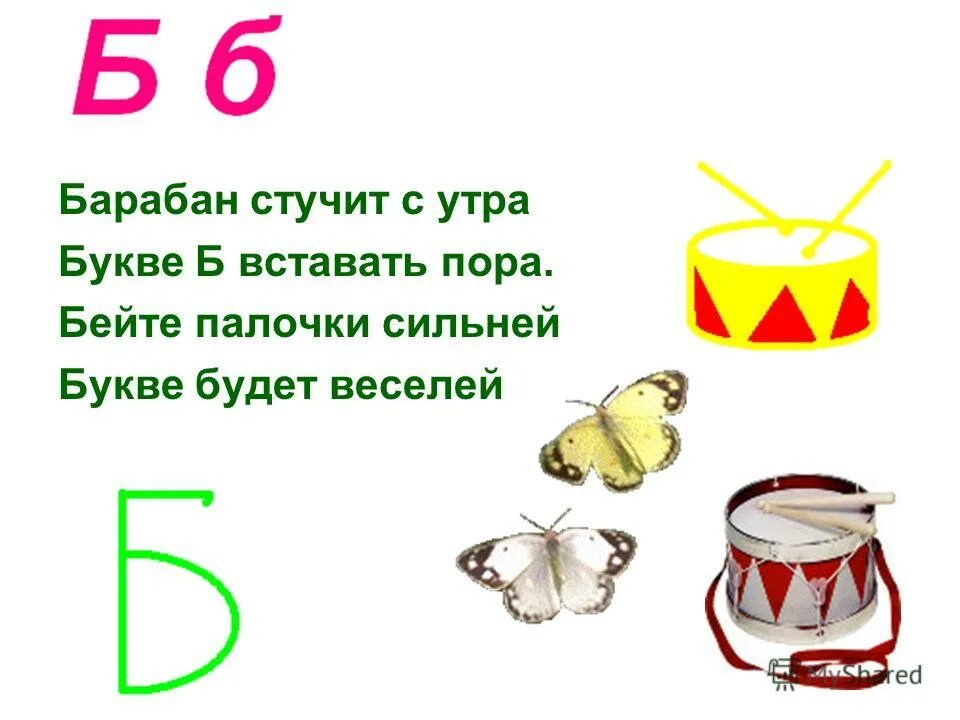 Б б

Барабан стучит с утра
Букве Б вставать пора.
Бейте палочки сильней
Букве будет веселей

Б

MyShared